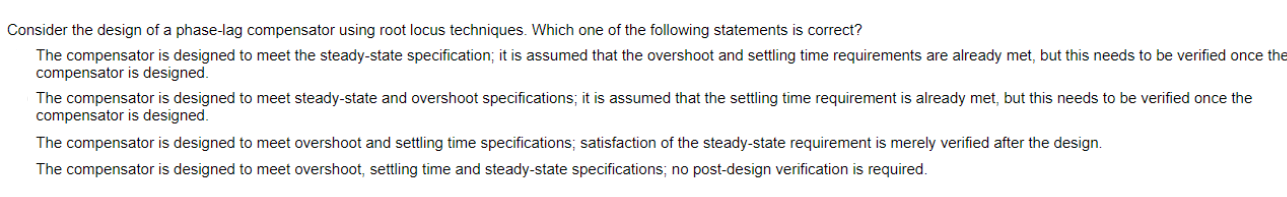 Consider the design of a phase-lag compensator using root locus techniques. Which one of the following statements is correct?

The compensator is designed to meet the steady-state specification; it is assumed that the overshoot and settling time requirements are already met, but this needs to be verified once the compensator is designed.

The compensator is designed to meet steady-state and overshoot specifications; it is assumed that the settling time requirement is already met, but this needs to be verified once the compensator is designed.

The compensator is designed to meet overshoot and settling time specifications; satisfaction of the steady-state requirement is merely verified after the design.

The compensator is designed to meet overshoot, settling time and steady-state specifications; no post-design verification is required.